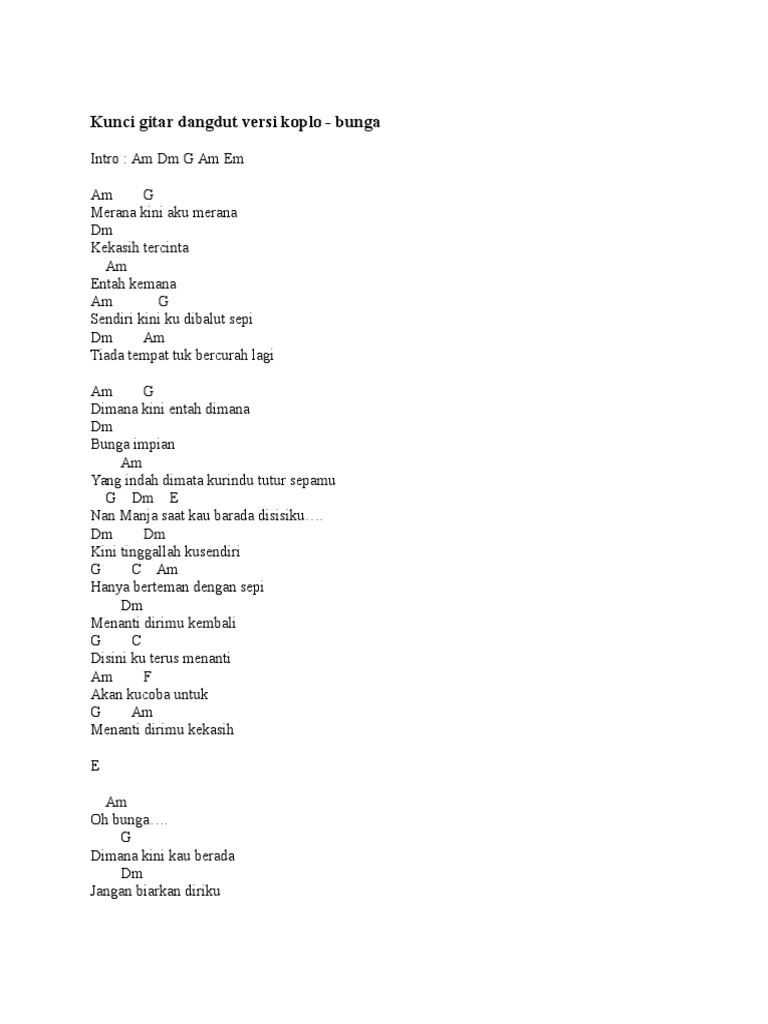 Kunci gitar dangdut versi koplo - bunga

Intro : Am Dm G Am Em

Am G
Merana kini aku merana
Dm
Kekasih tercinta
Am
Entah kemana
Am G
Sendiri kini ku dibalut sepi
Dm Am
Tiada tempat tuk bercurah lagi

Am G
Dimana kini entah dimana
Dm
Bunga impian
Am
Yang indah dimata kurindu tutur sepamu
G Dm E
Nan Manja saat kau barada disisiku….
Dm Dm
Kini tinggallah kusendiri
G C Am
Hanya berteman dengan sepi
Dm
Menanti dirimu kembali
G C
Disini ku terus menanti
Am F
Akan kucoba untuk
G Am
Menanti dirimu kekasih

E

Am
Oh bunga….
G
Dimana kini kau berada
Dm
Jangan biarkan diriku